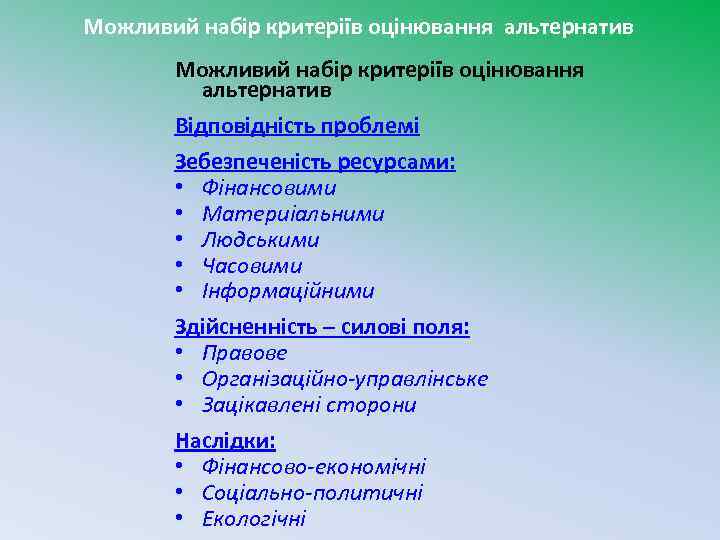 Можливий набір критеріїв оцінювання альтернатив

Можливий набір критеріїв оцінювання альтернатив

Відповідність проблемі

Зебезпеченість ресурсами:
• Фінансовими
• Материіальними
• Людськими
• Часовими
• Інформаційними

Здійсненність – силові поля:
• Правове
• Організаційно-управлінське
• Зацікавлені сторони

Наслідки:
• Фінансово-економічні
• Соціально-политичні
• Екологічні